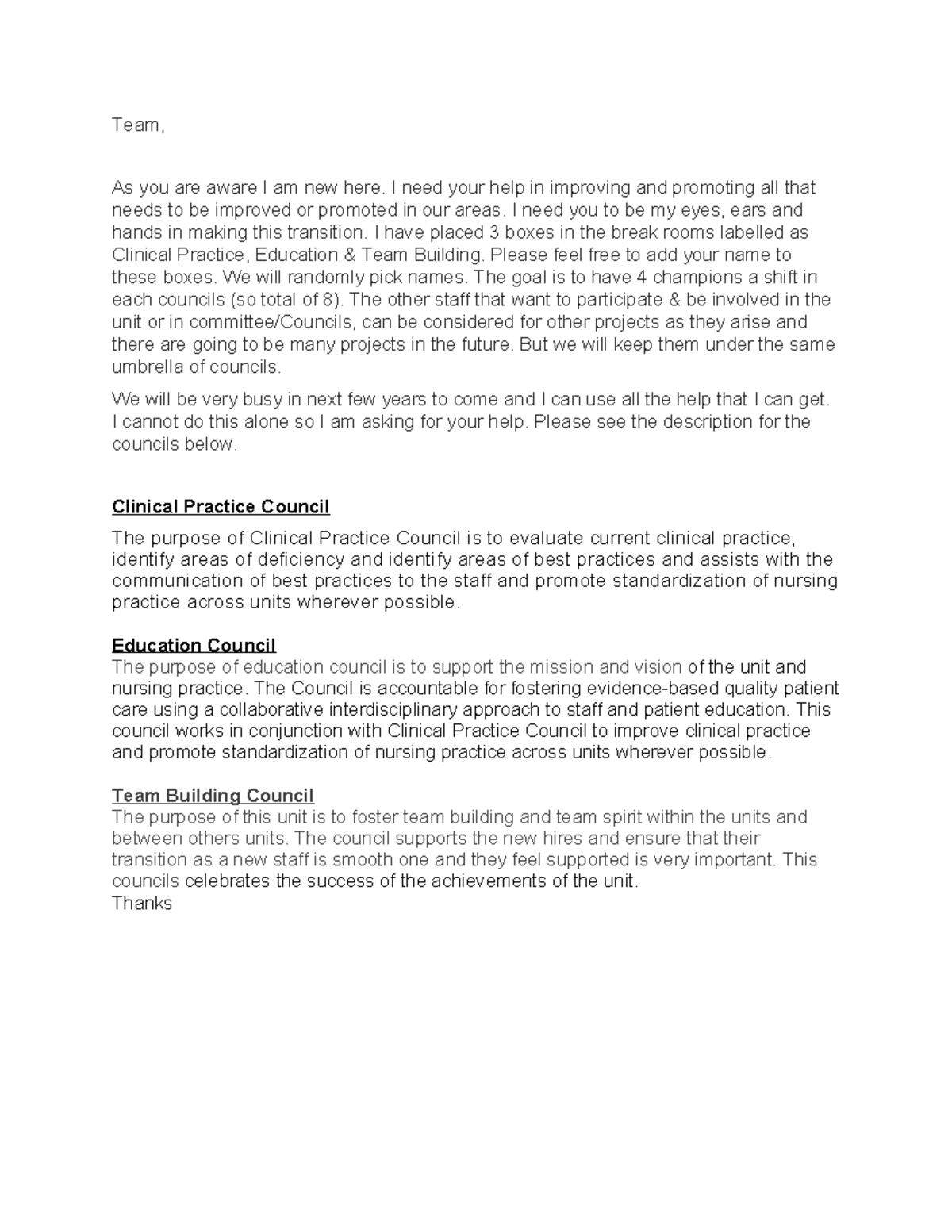 Team,

As you are aware I am new here. I need your help in improving and promoting all that needs to be improved or promoted in our areas. I need you to be my eyes, ears and hands in making this transition. I have placed 3 boxes in the break rooms labelled as Clinical Practice, Education & Team Building. Please feel free to add your name to these boxes. We will randomly pick names. The goal is to have 4 champions a shift in each councils (so total of 8). The other staff that want to participate & be involved in the unit or in committee/Councils, can be considered for other projects as they arise and there are going to be many projects in the future. But we will keep them under the same umbrella of councils.

We will be very busy in next few years to come and I can use all the help that I can get. I cannot do this alone so I am asking for your help. Please see the description for the councils below.

Clinical Practice Council

The purpose of Clinical Practice Council is to evaluate current clinical practice, identify areas of deficiency and identify areas of best practices and assists with the communication of best practices to the staff and promote standardization of nursing practice across units wherever possible.

Education Council
The purpose of education council is to support the mission and vision of the unit and nursing practice. The Council is accountable for fostering evidence-based quality patient care using a collaborative interdisciplinary approach to staff and patient education. This council works in conjunction with Clinical Practice Council to improve clinical practice and promote standardization of nursing practice across units wherever possible.

Team Building Council
The purpose of this unit is to foster team building and team spirit within the units and between others units. The council supports the new hires and ensure that their transition as a new staff is smooth one and they feel supported is very important. This councils celebrates the success of the achievements of the unit.
Thanks